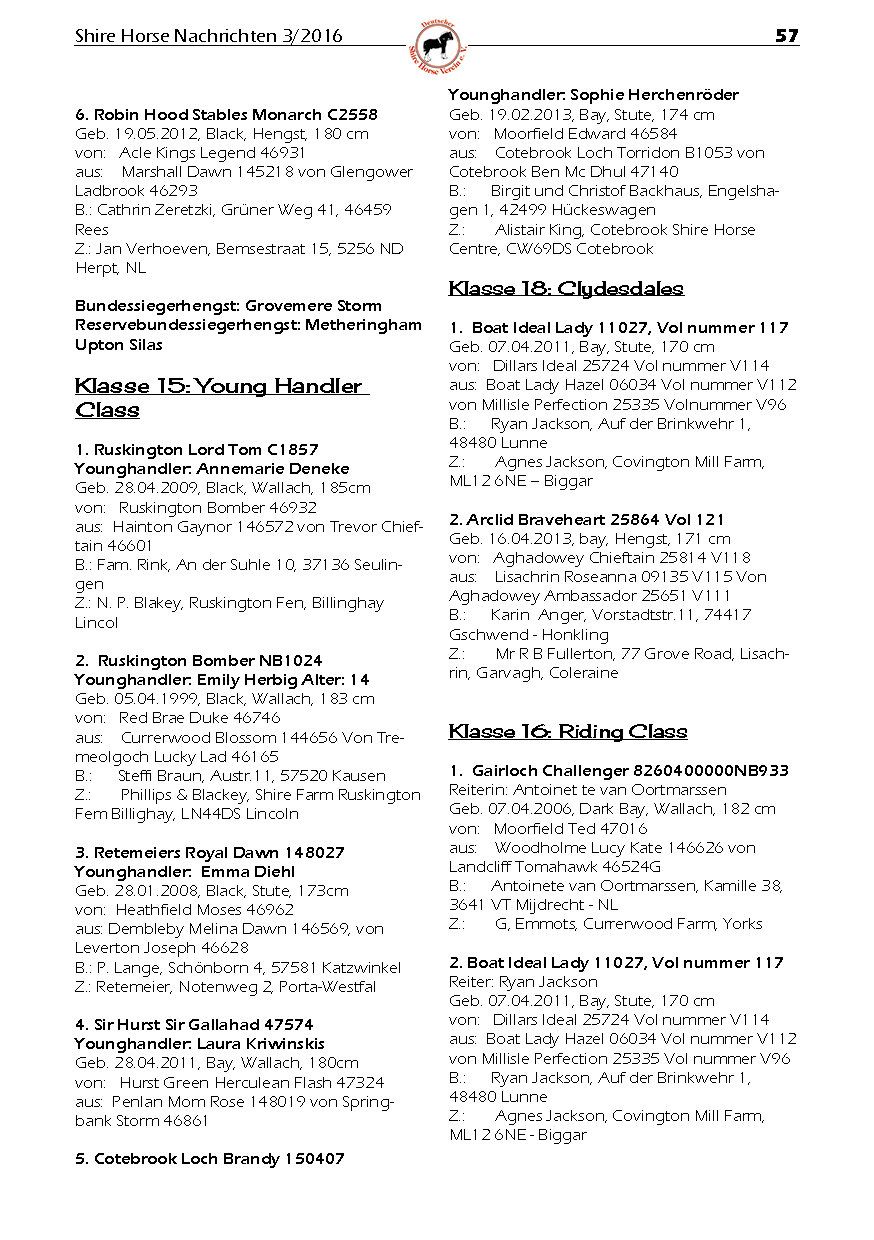 Shire Horse Nachrichten 3/2016

Deutscher Shire Horse Verein e.V.

57

6. Robin Hood Stables Monarch C2558
Geb. 19.05.2012, Black, Hengst, 180 cm
von: Acle Kings Legend 46931
aus: Marshall Dawn 145218 von Glengower Ladbrook 46293
B.: Cathrin Zeretzki, Grüner Weg 41, 46459 Rees
Z.: Jan Verhoeven, Bemsestraat 15, 5256 ND Herpt, NL

Bundessiegerhengst: Grovemere Storm
Reservebundessiegerhengst: Metheringham Upton Silas

Klasse 15: Young Handler Class

1. Ruskington Lord Tom C1857
Younghandler: Annemarie Deneke
Geb. 28.04.2009, Black, Wallach, 185cm
von: Ruskington Bomber 46932
aus: Hainton Gaynor 146572 von Trevor Chieftain 46601
B.: Fam. Rink, An der Suhle 10, 37136 Seulingen
Z.: N. P. Blakey, Ruskington Fen, Billinghay Lincol

2. Ruskington Bomber NB1024
Younghandler: Emily Herbig Alter: 14
Geb. 05.04.1999, Black, Wallach, 183 cm
von: Red Brae Duke 46746
aus: Currerwood Blossom 144656 Von Tremeolgoch Lucky Lad 46165
B.: Steffi Braun, Austr.11, 57520 Kausen
Z.: Phillips & Blackey, Shire Farm Ruskington Fem Billighay, LN44DS Lincoln

3. Retemeiers Royal Dawn 148027
Younghandler: Emma Diehl
Geb. 28.01.2008, Black, Stute, 173cm
von: Heathfield Moses 46962
aus: Dembleby Melina Dawn 146569, von Leverton Joseph 46628
B.: P. Lange, Schönborn 4, 57581 Katzwinkel
Z.: Retemeier, Notenweg 2, Porta-Westfal

4. Sir Hurst Sir Gallahad 47574
Younghandler: Laura Kriwinskis
Geb. 28.04.2011, Bay, Wallach, 180cm
von: Hurst Green Herculean Flash 47324
aus: Penlan Mom Rose 148019 von Springbank Storm 46861

5. Cotebrook Loch Brandy 150407
Younghandler: Sophie Herchenröder
Geb. 19.02.2013, Bay, Stute, 174 cm
von: Moorfield Edward 46584
aus: Cotebrook Loch Torridon B1053 von Cotebrook Ben Mc Dhul 47140
B.: Birgit und Christof Backhaus, Engelshagen 1, 42499 Hückeswagen
Z.: Alistair King, Cotebrook Shire Horse Centre, CW69DS Cotebrook

Klasse 18: Clydesdales

1. Boat Ideal Lady 11027, Vol nummer 117
Geb. 07.04.2011, Bay, Stute, 170 cm
von: Dillars Ideal 25724 Vol nummer V114
aus: Boat Lady Hazel 06034 Vol nummer V112 von Millisle Perfection 25335 Volnummer V96
B.: Ryan Jackson, Auf der Brinkwehr 1, 48480 Lunne
Z.: Agnes Jackson, Covington Mill Farm, ML12 6NE – Biggar

2. Arclid Braveheart 25864 Vol 121
Geb. 16.04.2013, bay, Hengst, 171 cm
von: Aghadowey Chieftain 25814 V118
aus: Lisachrin Roseanna 09135 V115 Von Aghadowey Ambassador 25651 V111
B.: Karin Anger, Vorstadtstr.11, 74417 Gschwend - Honkling
Z.: Mr R B Fullerton, 77 Grove Road, Lisachrin, Garvagh, Coleraine

Klasse 16: Riding Class

1. Gairloch Challenger 8260400000NB933
Reiterin: Antoinet te van Oortmarssen
Geb. 07.04.2006, Dark Bay, Wallach, 182 cm
von: Moorfield Ted 47016
aus: Woodholme Lucy Kate 146626 von Landcliff Tomahawk 46524G
B.: Antoinete van Oortmarssen, Kamille 38, 3641 VT Mijdrecht - NL
Z.: G, Emmots, Currerwood Farm, Yorks

2. Boat Ideal Lady 11027, Vol nummer 117
Reiter: Ryan Jackson
Geb. 07.04.2011, Bay, Stute, 170 cm
von: Dillars Ideal 25724 Vol nummer V114
aus: Boat Lady Hazel 06034 Vol nummer V112 von Millisle Perfection 25335 Vol nummer V96
B.: Ryan Jackson, Auf der Brinkwehr 1, 48480 Lunne
Z.: Agnes Jackson, Covington Mill Farm, ML12 6NE - Biggar